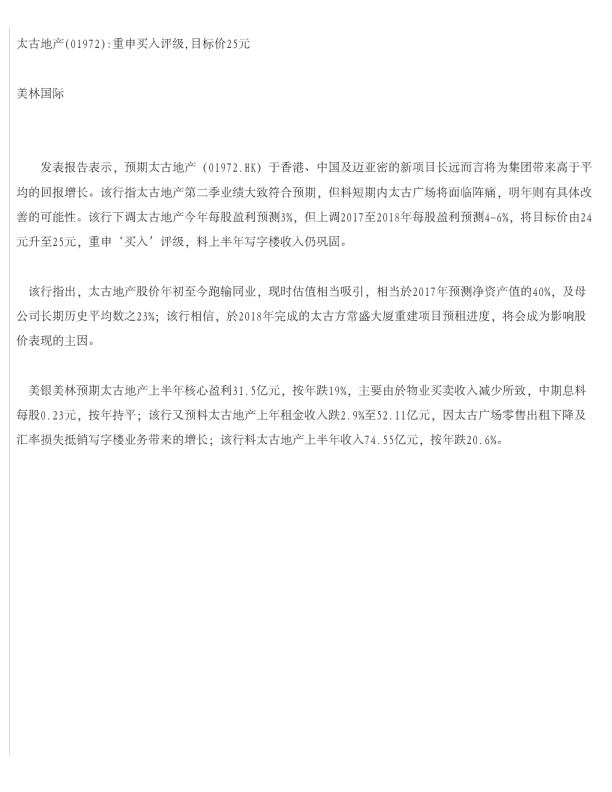 太古地产(01972):重申买入评级,目标价25元

美林国际

发表报告表示，预期太古地产（01972.HK）于香港、中国及迈亚密的新项目长远而言将为集团带来高于平均的回报增长。该行指太古地产第二季业绩大致符合预期，但料短期内太古广场将面临阵痛，明年则有具体改善的可能性。该行下调太古地产今年每股盈利预测3%，但上调2017至2018年每股盈利预测4-6%，将目标价由24元升至25元，重申‘买入’评级，料上半年写字楼收入仍巩固。

该行指出，太古地产股价年初至今跑输同业，现时估值相当吸引，相当於2017年预测净资产值的40%，及母公司长期历史平均数之23%；该行相信，於2018年完成的太古方常盛大厦重建项目预租进度，将会成为影响股价表现的主因。

美银美林预期太古地产上半年核心盈利31.5亿元，按年跌19%，主要由於物业买卖收入减少所致，中期息料每股0.23元，按年持平；该行又预料太古地产上年租金收入跌2.9%至52.11亿元，因太古广场零售出租下降及汇率损失抵销写字楼业务带来的增长；该行料太古地产上半年收入74.55亿元，按年跌20.6%。